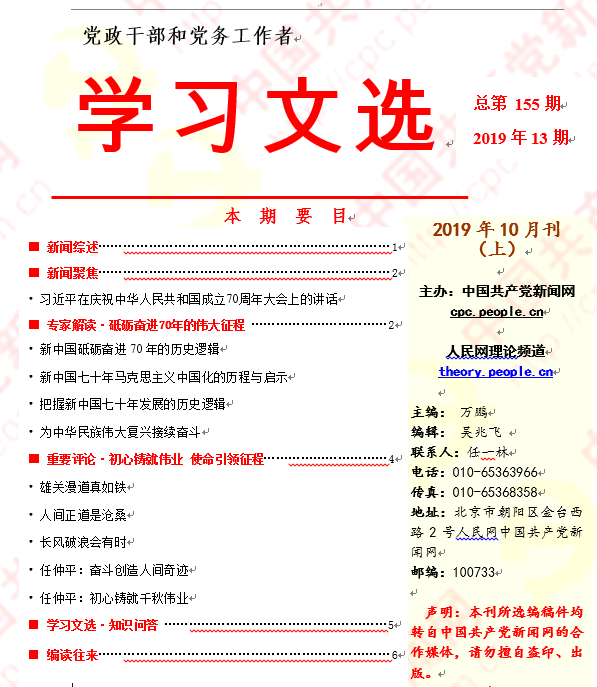 党政干部和党务工作者

学习文选

总第 155 期

2019 年 13 期

本 期 要 目

■ 新闻综述……………………………………1

■ 新闻聚焦……………………………………2

· 习近平在庆祝中华人民共和国成立70周年大会上的讲话

■ 专家解读 · 砥砺奋进70年的伟大征程 ……………………2

· 新中国砥砺奋进 70 年的历史逻辑

· 新中国七十年马克思主义中国化的历程与启示

· 把握新中国七十年发展的历史逻辑

· 为中华民族伟大复兴接续奋斗

■ 重要评论 · 初心铸就伟业 使命引领征程……………………4

· 雄关漫道真如铁

· 人间正道是沧桑

· 长风破浪会有时

· 任仲平：奋斗创造人间奇迹

· 任仲平：初心铸就千秋伟业

■ 学习文选 · 知识问答 ……………………………5

■ 编读往来……………………………………6

2019 年 10 月刊（上）

主办：中国共产党新闻网
cpc.people.cn

人民网理论频道
theory.people.cn

主编： 万鹏
编辑： 吴兆飞
联系人：任一林
电话：010-65363966
传真：010-65368358
地址：北京市朝阳区金台西路 2 号人民网中国共产党新闻网
邮编：100733

声明：本刊所选编稿件均转自中国共产党新闻网的合作媒体，请勿擅自盗印、出版。